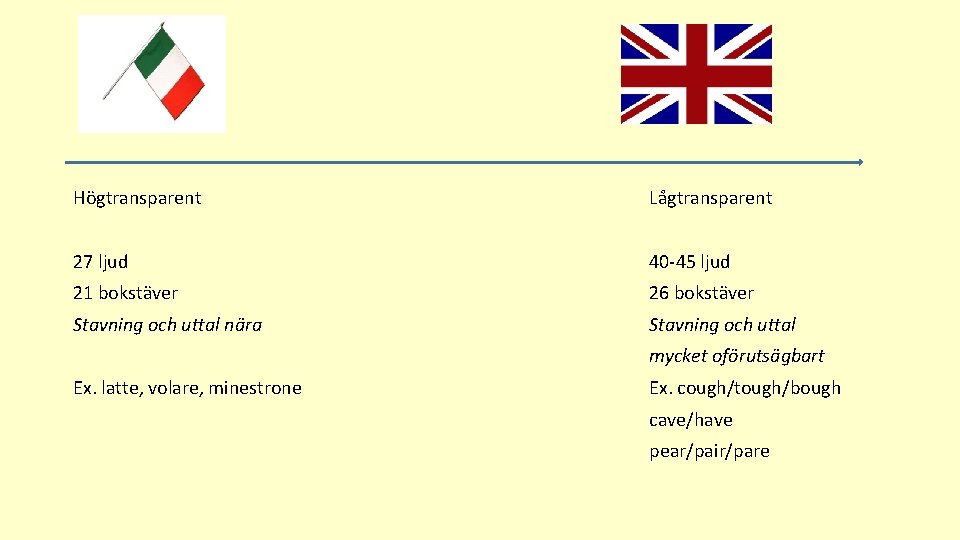 Högtransparent

27 ljud

21 bokstäver

Stavning och uttal nära

Ex. latte, volare, minestrone

Lågtransparent

40-45 ljud

26 bokstäver

Stavning och uttal mycket oförutsägbart

Ex. cough/tough/bough

cave/have

pear/pair/pare